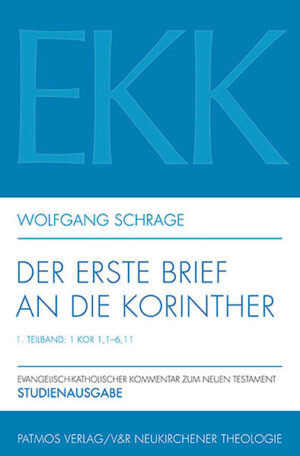 EKK

WOLFGANG SCHRAGE

DER ERSTE BRIEF AN DIE KORINTHER

1. TEILBAND: 1 KOR 1,1–6,11

EVANGELISCH-KATHOLISCHER KOMMENTAR ZUM NEUEN TESTAMENT
STUDIENAUSGABE

PATMOS VERLAG/V&R NEUKIRCHENER THEOLOGIE